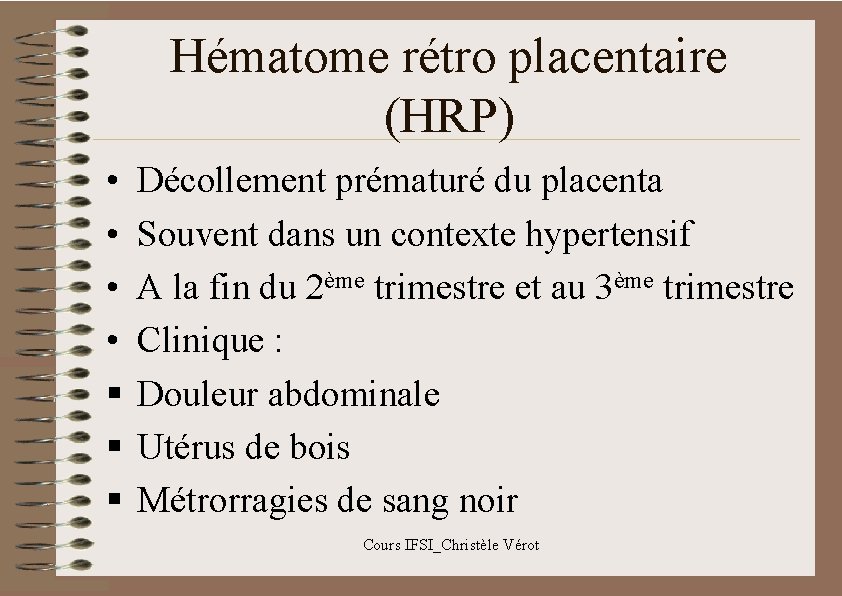 Hématome rétro placentaire (HRP)

• Décollement prématuré du placenta
• Souvent dans un contexte hypertensif
• A la fin du 2ème trimestre et au 3ème trimestre
• Clinique :
▪ Douleur abdominale
▪ Utérus de bois
▪ Métrorragies de sang noir

Cours IFSI_Christèle Vérot